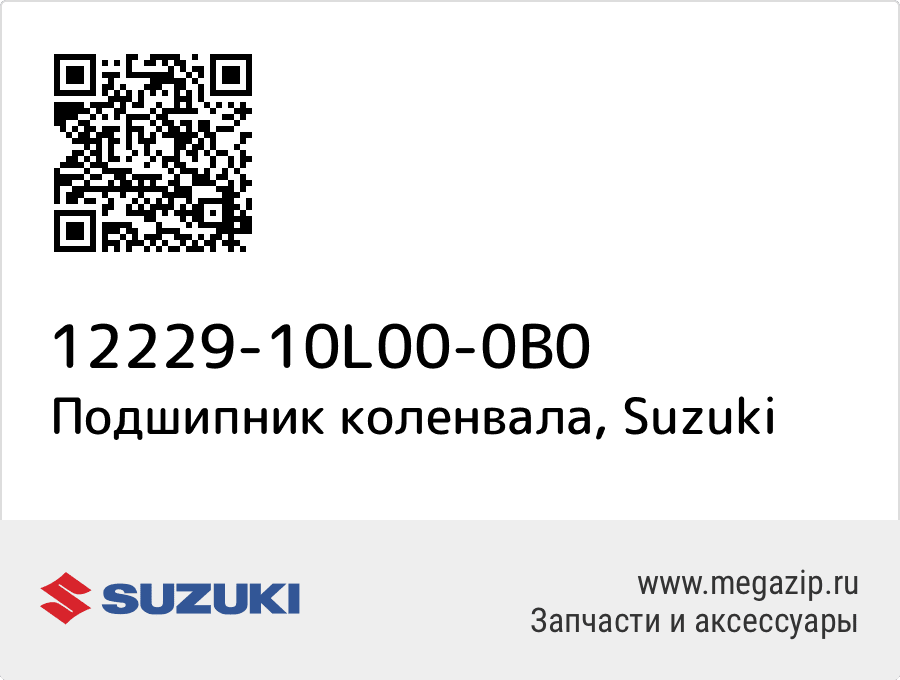 12229-10L00-0B0
Подшипник коленвала, Suzuki

SUZUKI

www.megazip.ru
Запчасти и аксессуары